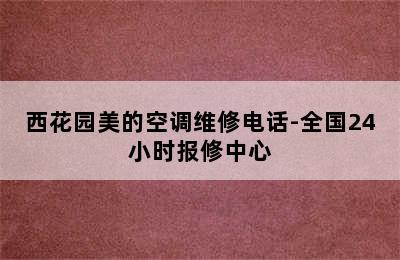 西花园美的空调维修电话-全国24小时报修中心